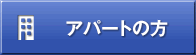 アパートの方